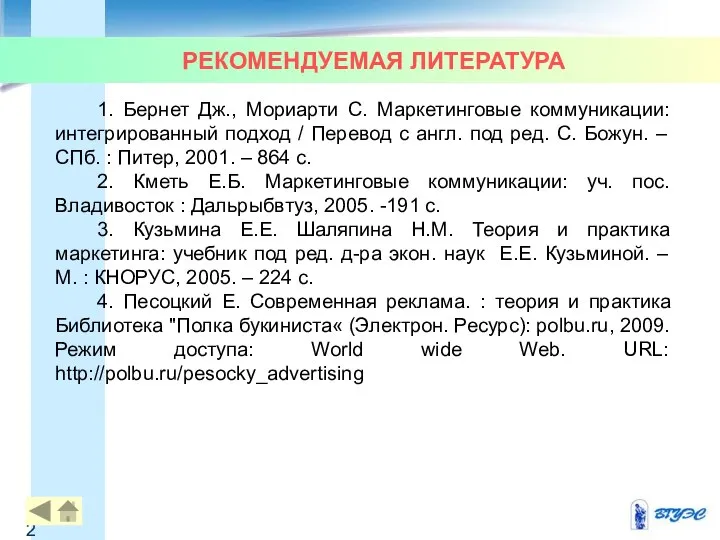 РЕКОМЕНДУЕМАЯ ЛИТЕРАТУРА

1. Бернет Дж., Мориарти С. Маркетинговые коммуникации: интегрированный подход / Перевод с англ. под ред. С. Божун. – СПб. : Питер, 2001. – 864 с.

2. Кметь Е.Б. Маркетинговые коммуникации: уч. пос. Владивосток : Дальрыбвтуз, 2005. -191 с.

3. Кузьмина Е.Е. Шаляпина Н.М. Теория и практика маркетинга: учебник под ред. д-ра экон. наук Е.Е. Кузьминой. – М. : КНОРУС, 2005. – 224 с.

4. Песоцкий Е. Современная реклама. : теория и практика Библиотека "Полка букиниста« (Электрон. Ресурс): polbu.ru, 2009. Режим доступа: World wide Web. URL: http://polbu.ru/pesocky_advertising

2

ВГУЭС